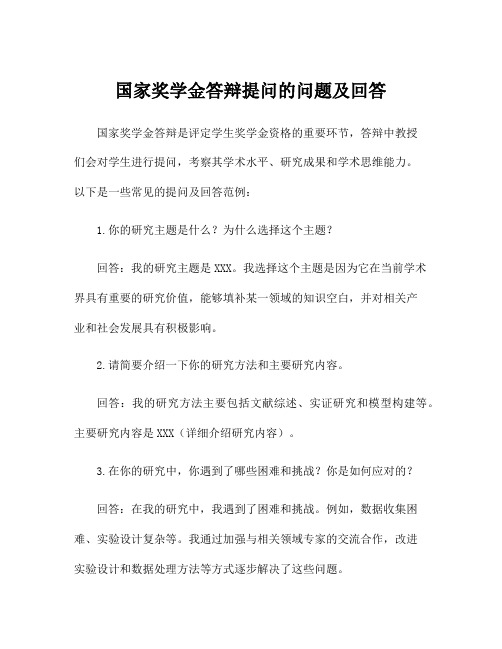 国家奖学金答辩提问的问题及回答

国家奖学金答辩是评定学生奖学金资格的重要环节，答辩中教授们会对学生进行提问，考察其学术水平、研究成果和学术思维能力。以下是一些常见的提问及回答范例：

1.你的研究主题是什么？为什么选择这个主题？

回答：我的研究主题是XXX。我选择这个主题是因为它在当前学术界具有重要的研究价值，能够填补某一领域的知识空白，并对相关产业和社会发展具有积极影响。

2.请简要介绍一下你的研究方法和主要研究内容。

回答：我的研究方法主要包括文献综述、实证研究和模型构建等。主要研究内容是XXX（详细介绍研究内容）。

3.在你的研究中，你遇到了哪些困难和挑战？你是如何应对的？

回答：在我的研究中，我遇到了困难和挑战。例如，数据收集困难、实验设计复杂等。我通过加强与相关领域专家的交流合作，改进实验设计和数据处理方法等方式逐步解决了这些问题。